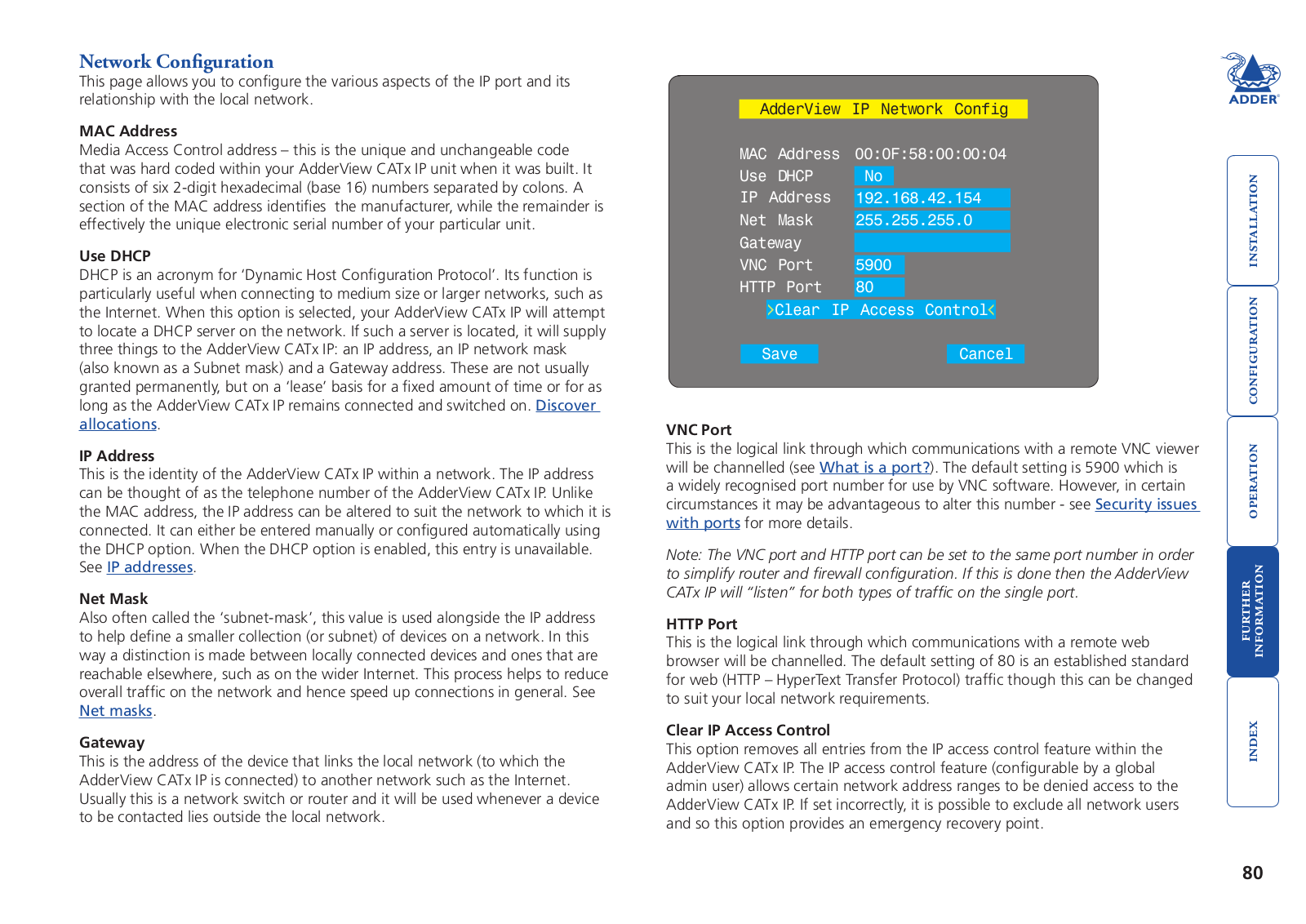 Network Configuration
This page allows you to configure the various aspects of the IP port and its relationship with the local network.

MAC Address
Media Access Control address – this is the unique and unchangeable code that was hard coded within your AdderView CATx IP unit when it was built. It consists of six 2-digit hexadecimal (base 16) numbers separated by colons. A section of the MAC address identifies the manufacturer, while the remainder is effectively the unique electronic serial number of your particular unit.

Use DHCP
DHCP is an acronym for 'Dynamic Host Configuration Protocol'. Its function is particularly useful when connecting to medium size or larger networks, such as the Internet. When this option is selected, your AdderView CATx IP will attempt to locate a DHCP server on the network. If such a server is located, it will supply three things to the AdderView CATx IP: an IP address, an IP network mask (also known as a Subnet mask) and a Gateway address. These are not usually granted permanently, but on a 'lease' basis for a fixed amount of time or for as long as the AdderView CATx IP remains connected and switched on. Discover allocations.

IP Address
This is the identity of the AdderView CATx IP within a network. The IP address can be thought of as the telephone number of the AdderView CATx IP. Unlike the MAC address, the IP address can be altered to suit the network to which it is connected. It can either be entered manually or configured automatically using the DHCP option. When the DHCP option is enabled, this entry is unavailable. See IP addresses.

Net Mask
Also often called the 'subnet-mask', this value is used alongside the IP address to help define a smaller collection (or subnet) of devices on a network. In this way a distinction is made between locally connected devices and ones that are reachable elsewhere, such as on the wider Internet. This process helps to reduce overall traffic on the network and hence speed up connections in general. See Net masks.

Gateway
This is the address of the device that links the local network (to which the AdderView CATx IP is connected) to another network such as the Internet. Usually this is a network switch or router and it will be used whenever a device to be contacted lies outside the local network.

AdderView IP Network Config

MAC Address 00:0F:58:00:00:04
Use DHCP No
IP Address 192.168.42.154
Net Mask 255.255.255.0
Gateway
VNC Port 5900
HTTP Port 80
>Clear IP Access Control<

Save Cancel

VNC Port
This is the logical link through which communications with a remote VNC viewer will be channelled (see What is a port?). The default setting is 5900 which is a widely recognised port number for use by VNC software. However, in certain circumstances it may be advantageous to alter this number - see Security issues with ports for more details.

Note: The VNC port and HTTP port can be set to the same port number in order to simplify router and firewall configuration. If this is done then the AdderView CATx IP will "listen" for both types of traffic on the single port.

HTTP Port
This is the logical link through which communications with a remote web browser will be channelled. The default setting of 80 is an established standard for web (HTTP – HyperText Transfer Protocol) traffic though this can be changed to suit your local network requirements.

Clear IP Access Control
This option removes all entries from the IP access control feature within the AdderView CATx IP. The IP access control feature (configurable by a global admin user) allows certain network address ranges to be denied access to the AdderView CATx IP. If set incorrectly, it is possible to exclude all network users and so this option provides an emergency recovery point.

ADDER

INSTALLATION
CONFIGURATION
OPERATION
FURTHER INFORMATION
INDEX

80